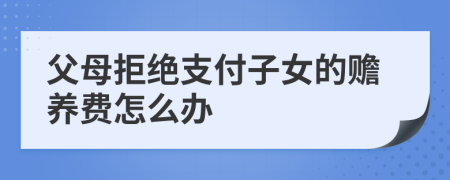 父母拒绝支付子女的赡养费怎么办